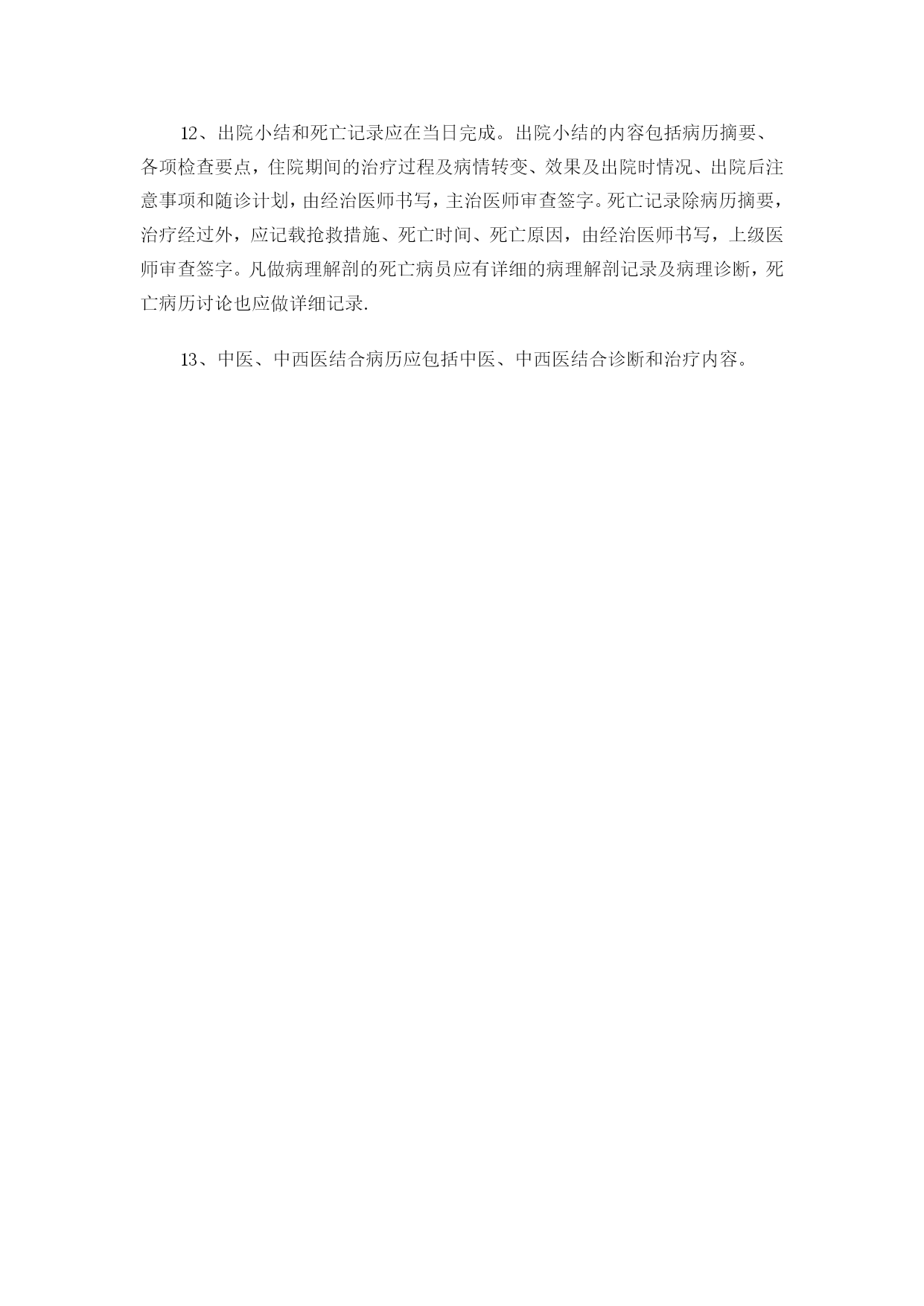 12、出院小结和死亡记录应在当日完成。出院小结的内容包括病历摘要、各项检查要点，住院期间的治疗过程及病情转变、效果及出院时情况、出院后注意事项和随诊计划，由经治医师书写，主治医师审查签字。死亡记录除病历摘要，治疗经过外，应记载抢救措施、死亡时间、死亡原因，由经治医师书写，上级医师审查签字。凡做病理解剖的死亡病员应有详细的病理解剖记录及病理诊断，死亡病历讨论也应做详细记录.

13、中医、中西医结合病历应包括中医、中西医结合诊断和治疗内容。